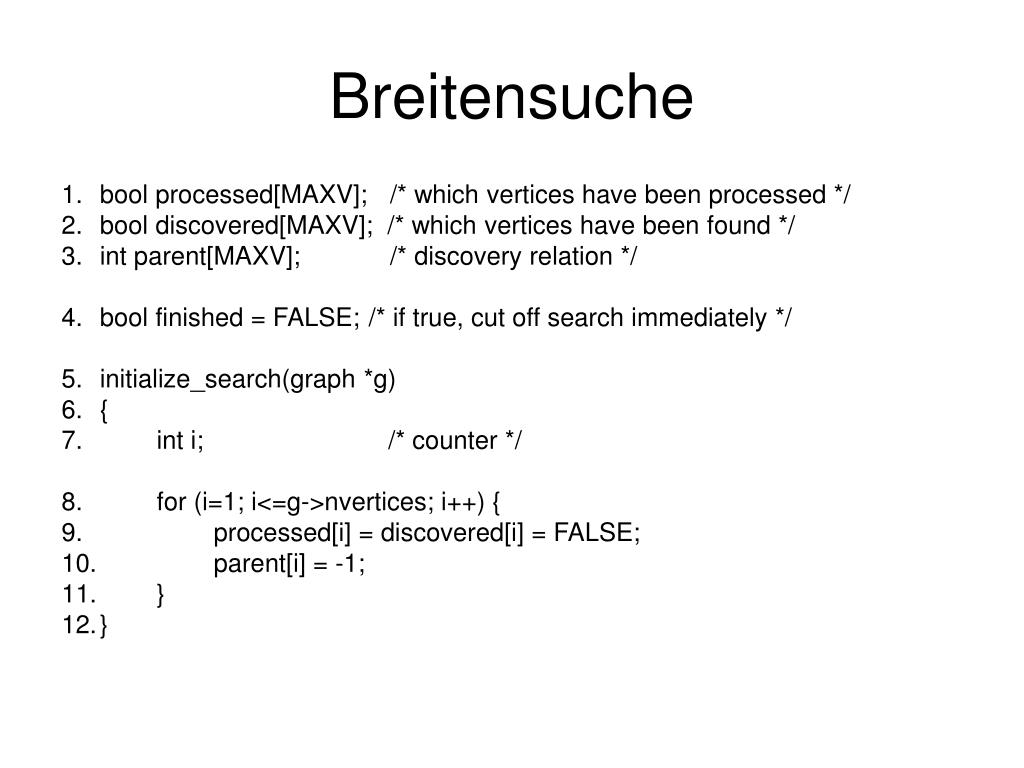 Breitensuche

1. bool processed[MAXV]; /* which vertices have been processed */
2. bool discovered[MAXV]; /* which vertices have been found */
3. int parent[MAXV]; /* discovery relation */

4. bool finished = FALSE; /* if true, cut off search immediately */

5. initialize_search(graph *g)
6. {
7. int i; /* counter */

8. for (i=1; i<=g->nvertices; i++) {
9. processed[i] = discovered[i] = FALSE;
10. parent[i] = -1;
11. }
12. }